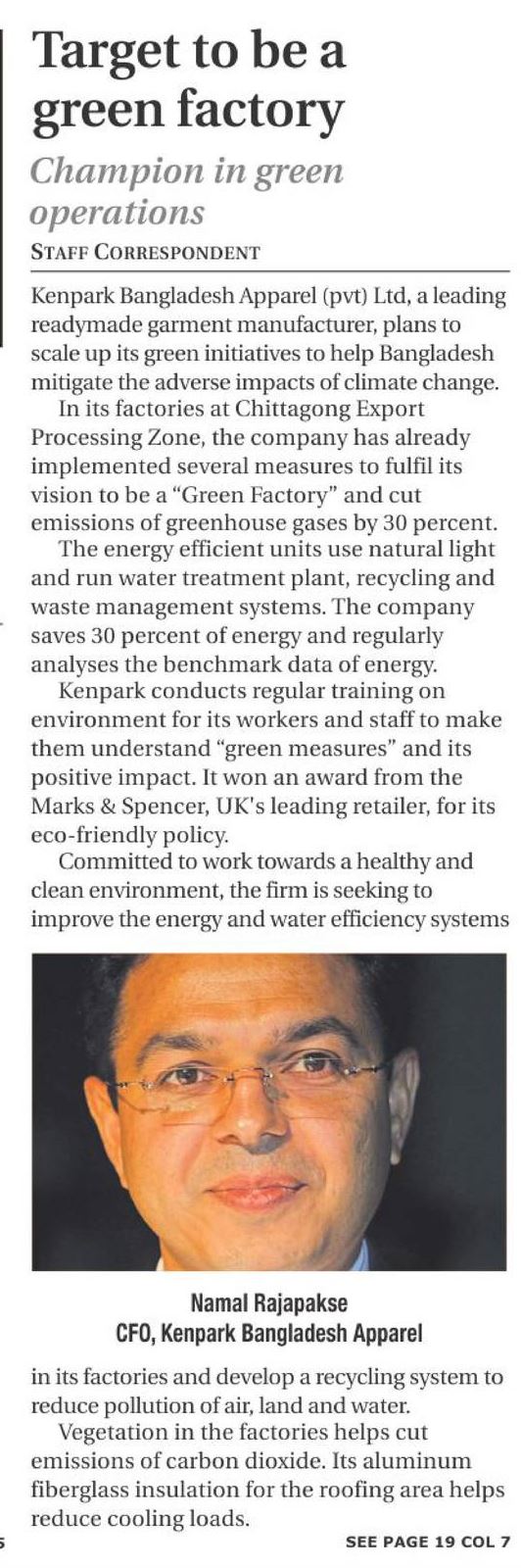 Target to be a green factory

Champion in green operations

STAFF CORRESPONDENT

Kenpark Bangladesh Apparel (pvt) Ltd, a leading readymade garment manufacturer, plans to scale up its green initiatives to help Bangladesh mitigate the adverse impacts of climate change.

In its factories at Chittagong Export Processing Zone, the company has already implemented several measures to fulfil its vision to be a "Green Factory" and cut emissions of greenhouse gases by 30 percent.

The energy efficient units use natural light and run water treatment plant, recycling and waste management systems. The company saves 30 percent of energy and regularly analyses the benchmark data of energy.

Kenpark conducts regular training on environment for its workers and staff to make them understand "green measures" and its positive impact. It won an award from the Marks & Spencer, UK's leading retailer, for its eco-friendly policy.

Committed to work towards a healthy and clean environment, the firm is seeking to improve the energy and water efficiency systems

Namal Rajapakse
CFO, Kenpark Bangladesh Apparel

in its factories and develop a recycling system to reduce pollution of air, land and water.

Vegetation in the factories helps cut emissions of carbon dioxide. Its aluminum fiberglass insulation for the roofing area helps reduce cooling loads.

SEE PAGE 19 COL 7